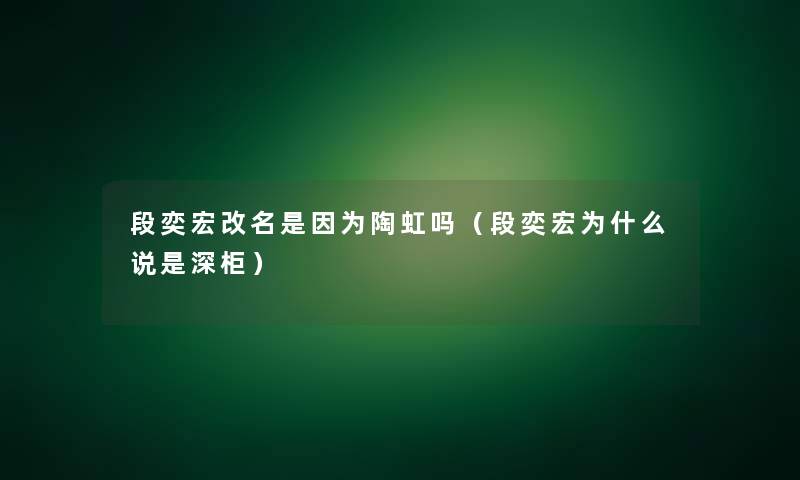 段奕宏改名是因为陶虹吗（段奕宏为什么说是深柜）